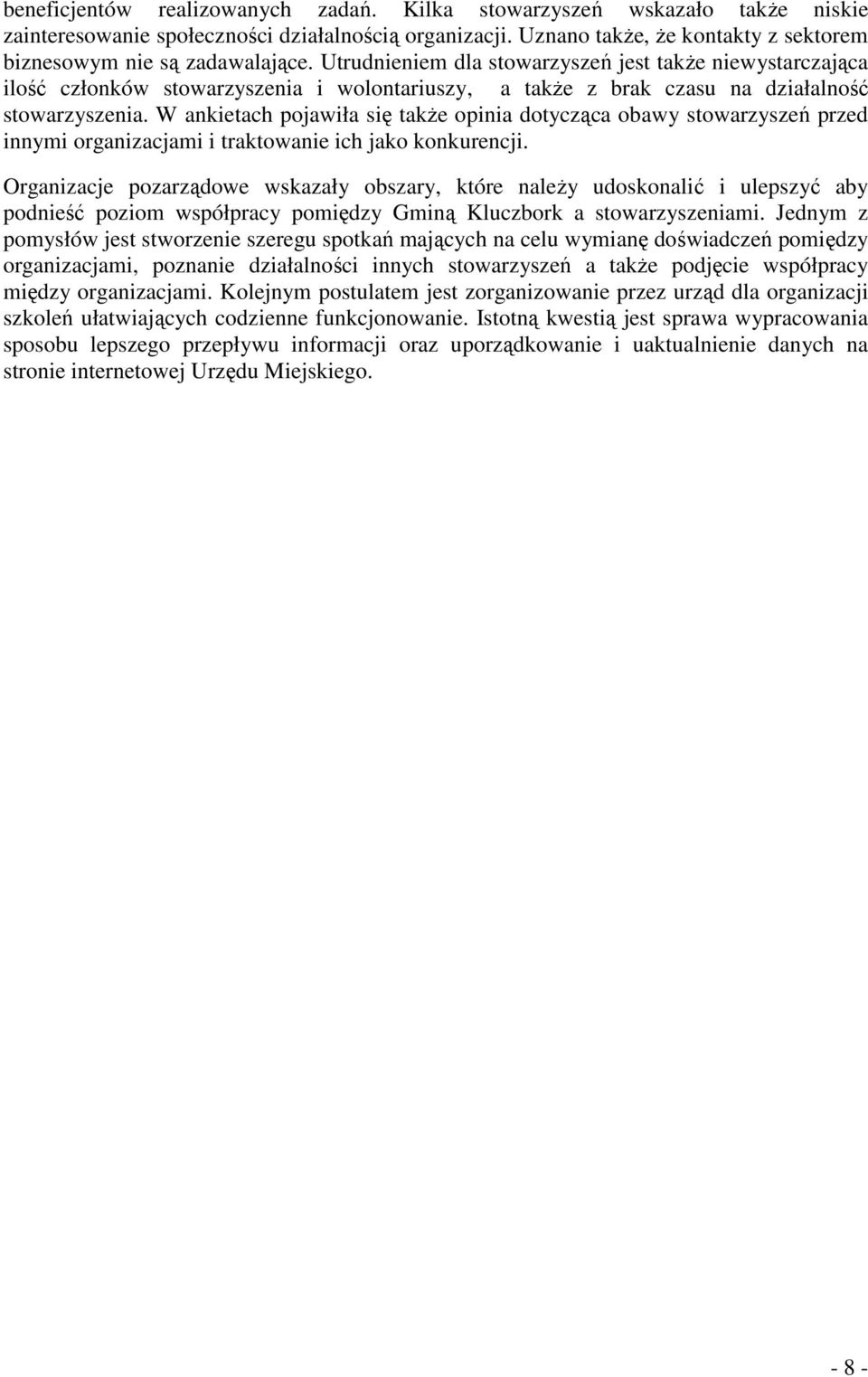 beneficjentów realizowanych zadań. Kilka stowarzyszeń wskazało także niskie zainteresowanie społeczności działalnością organizacji. Uznano także, że kontakty z sektorem biznesowym nie są zadawalające. Utrudnieniem dla stowarzyszeń jest także niewystarczająca ilość członków stowarzyszenia i wolontariuszy, a także z brak czasu na działalność stowarzyszenia. W ankietach pojawiła się także opinia dotycząca obawy stowarzyszeń przed innymi organizacjami i traktowanie ich jako konkurencji.

Organizacje pozarządowe wskazały obszary, które należy udoskonalić i ulepszyć aby podnieść poziom współpracy pomiędzy Gminą Kluczbork a stowarzyszeniami. Jednym z pomysłów jest stworzenie szeregu spotkań mających na celu wymianę doświadczeń pomiędzy organizacjami, poznanie działalności innych stowarzyszeń a także podjęcie współpracy między organizacjami. Kolejnym postulatem jest zorganizowanie przez urząd dla organizacji szkoleń ułatwiających codzienne funkcjonowanie. Istotną kwestią jest sprawa wypracowania sposobu lepszego przepływu informacji oraz uporządkowanie i uaktualnienie danych na stronie internetowej Urzędu Miejskiego.

- 8 -